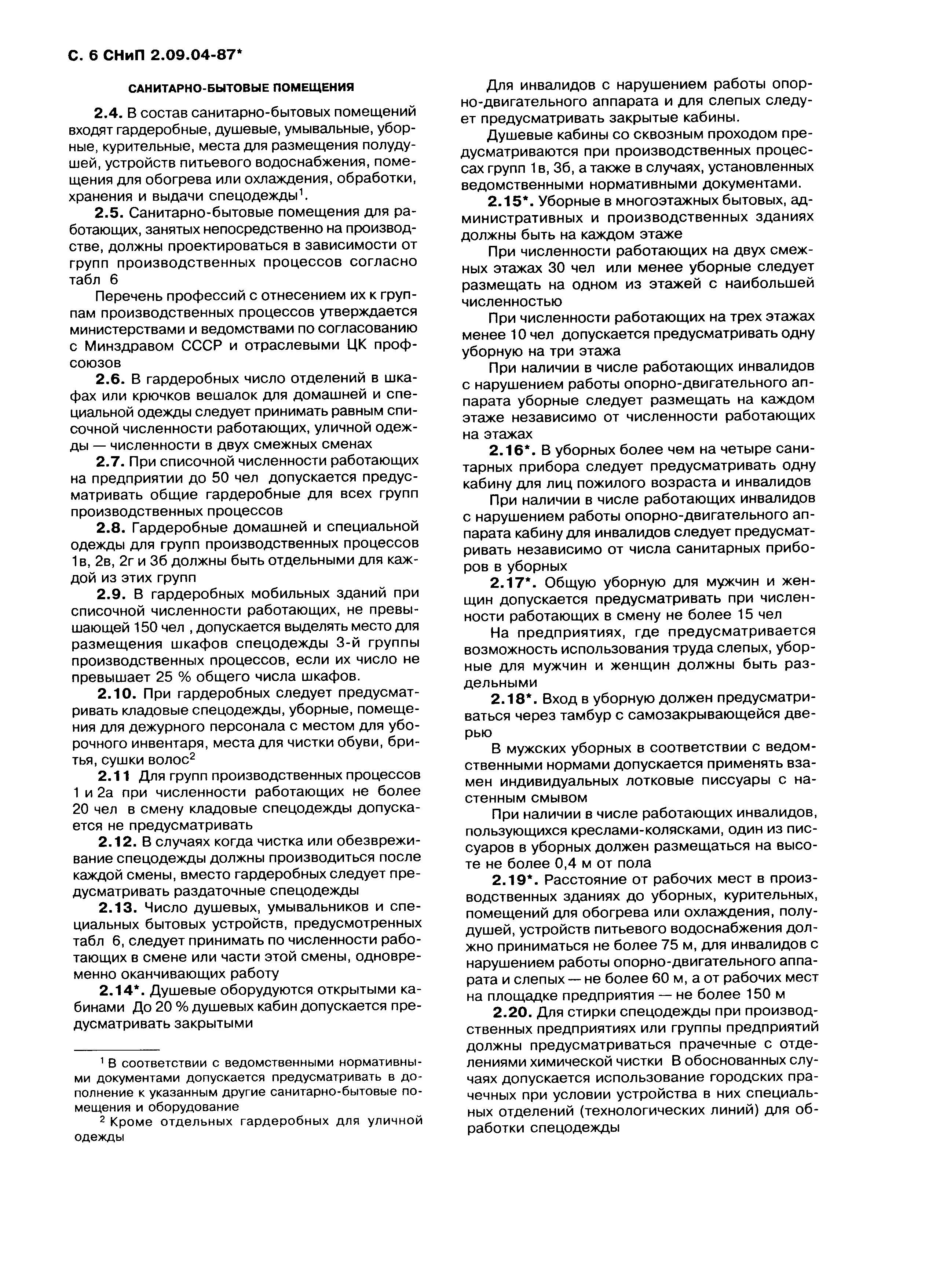 С. 6 СНиП 2.09.04-87*

САНИТАРНО-БЫТОВЫЕ ПОМЕЩЕНИЯ

2.4. В состав санитарно-бытовых помещений входят гардеробные, душевые, умывальные, уборные, курительные, места для размещения полудушей, устройств питьевого водоснабжения, помещения для обогрева или охлаждения, обработки, хранения и выдачи спецодежды$^1$.

2.5. Санитарно-бытовые помещения для работающих, занятых непосредственно на производстве, должны проектироваться в зависимости от групп производственных процессов согласно табл 6

Перечень профессий с отнесением их к группам производственных процессов утверждается министерствами и ведомствами по согласованию с Минздравом СССР и отраслевыми ЦК профсоюзов

2.6. В гардеробных число отделений в шкафах или крючков вешалок для домашней и специальной одежды следует принимать равным списочной численности работающих, уличной одежды — численности в двух смежных сменах

2.7. При списочной численности работающих на предприятии до 50 чел допускается предусматривать общие гардеробные для всех групп производственных процессов

2.8. Гардеробные домашней и специальной одежды для групп производственных процессов 1в, 2в, 2г и 3б должны быть отдельными для каждой из этих групп

2.9. В гардеробных мобильных зданий при списочной численности работающих, не превышающей 150 чел , допускается выделять место для размещения шкафов спецодежды 3-й группы производственных процессов, если их число не превышает 25 % общего числа шкафов.

2.10. При гардеробных следует предусматривать кладовые спецодежды, уборные, помещения для дежурного персонала с местом для уборочного инвентаря, места для чистки обуви, бритья, сушки волос$^2$

2.11 Для групп производственных процессов 1 и 2а при численности работающих не более 20 чел в смену кладовые спецодежды допускается не предусматривать

2.12. В случаях когда чистка или обезвреживание спецодежды должны производиться после каждой смены, вместо гардеробных следует предусматривать раздаточные спецодежды

2.13. Число душевых, умывальников и специальных бытовых устройств, предусмотренных табл 6, следует принимать по численности работающих в смене или части этой смены, одновременно оканчивающих работу

2.14*. Душевые оборудуются открытыми кабинами До 20 % душевых кабин допускается предусматривать закрытыми

$^1$ В соответствии с ведомственными нормативными документами допускается предусматривать в дополнение к указанным другие санитарно-бытовые помещения и оборудование

$^2$ Кроме отдельных гардеробных для уличной одежды

Для инвалидов с нарушением работы опорно-двигательного аппарата и для слепых следует предусматривать закрытые кабины.

Душевые кабины со сквозным проходом предусматриваются при производственных процессах групп 1в, 3б, а также в случаях, установленных ведомственными нормативными документами.

2.15*. Уборные в многоэтажных бытовых, административных и производственных зданиях должны быть на каждом этаже

При численности работающих на двух смежных этажах 30 чел или менее уборные следует размещать на одном из этажей с наибольшей численностью

При численности работающих на трех этажах менее 10 чел допускается предусматривать одну уборную на три этажа

При наличии в числе работающих инвалидов с нарушением работы опорно-двигательного аппарата уборные следует размещать на каждом этаже независимо от численности работающих на этажах

2.16*. В уборных более чем на четыре санитарных прибора следует предусматривать одну кабину для лиц пожилого возраста и инвалидов

При наличии в числе работающих инвалидов с нарушением работы опорно-двигательного аппарата кабину для инвалидов следует предусматривать независимо от числа санитарных приборов в уборных

2.17*. Общую уборную для мужчин и женщин допускается предусматривать при численности работающих в смену не более 15 чел

На предприятиях, где предусматривается возможность использования труда слепых, уборные для мужчин и женщин должны быть раздельными

2.18*. Вход в уборную должен предусматриваться через тамбур с самозакрывающейся дверью

В мужских уборных в соответствии с ведомственными нормами допускается применять взамен индивидуальных лотковые писсуары с настенным смывом

При наличии в числе работающих инвалидов, пользующихся креслами-колясками, один из писсуаров в уборных должен размещаться на высоте не более 0,4 м от пола

2.19*. Расстояние от рабочих мест в производственных зданиях до уборных, курительных, помещений для обогрева или охлаждения, полудушей, устройств питьевого водоснабжения должно приниматься не более 75 м, для инвалидов с нарушением работы опорно-двигательного аппарата и слепых — не более 60 м, а от рабочих мест на площадке предприятия — не более 150 м

2.20. Для стирки спецодежды при производственных предприятиях или группы предприятий должны предусматриваться прачечные с отделениями химической чистки В обоснованных случаях допускается использование городских прачечных при условии устройства в них специальных отделений (технологических линий) для обработки спецодежды